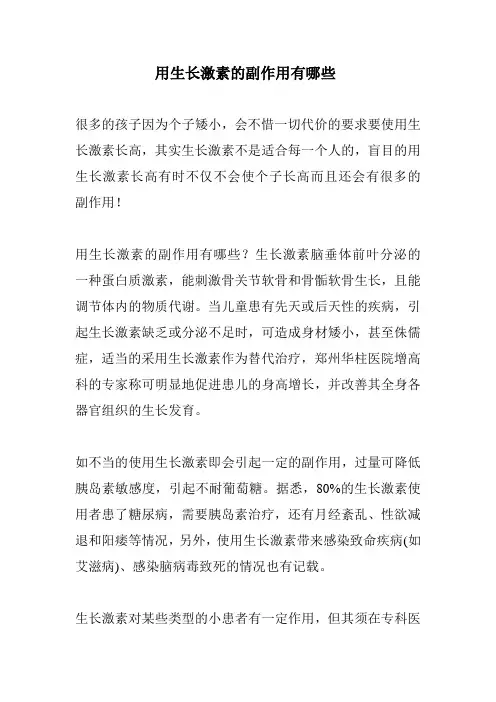 用生长激素的副作用有哪些

很多的孩子因为个子矮小，会不惜一切代价的要求要使用生长激素长高，其实生长激素不是适合每一个人的，盲目的用生长激素长高有时不仅不会使个子长高而且还会有很多的副作用！

用生长激素的副作用有哪些？生长激素脑垂体前叶分泌的一种蛋白质激素，能刺激骨关节软骨和骨骺软骨生长，且能调节体内的物质代谢。当儿童患有先天或后天性的疾病，引起生长激素缺乏或分泌不足时，可造成身材矮小，甚至侏儒症，适当的采用生长激素作为替代治疗，郑州华柱医院增高科的专家称可明显地促进患儿的身高增长，并改善其全身各器官组织的生长发育。

如不当的使用生长激素即会引起一定的副作用，过量可降低胰岛素敏感度，引起不耐葡萄糖。据悉，80%的生长激素使用者患了糖尿病，需要胰岛素治疗，还有月经紊乱、性欲减退和阳痿等情况，另外，使用生长激素带来感染致命疾病(如艾滋病)、感染脑病毒致死的情况也有记载。

生长激素对某些类型的小患者有一定作用，但其须在专科医